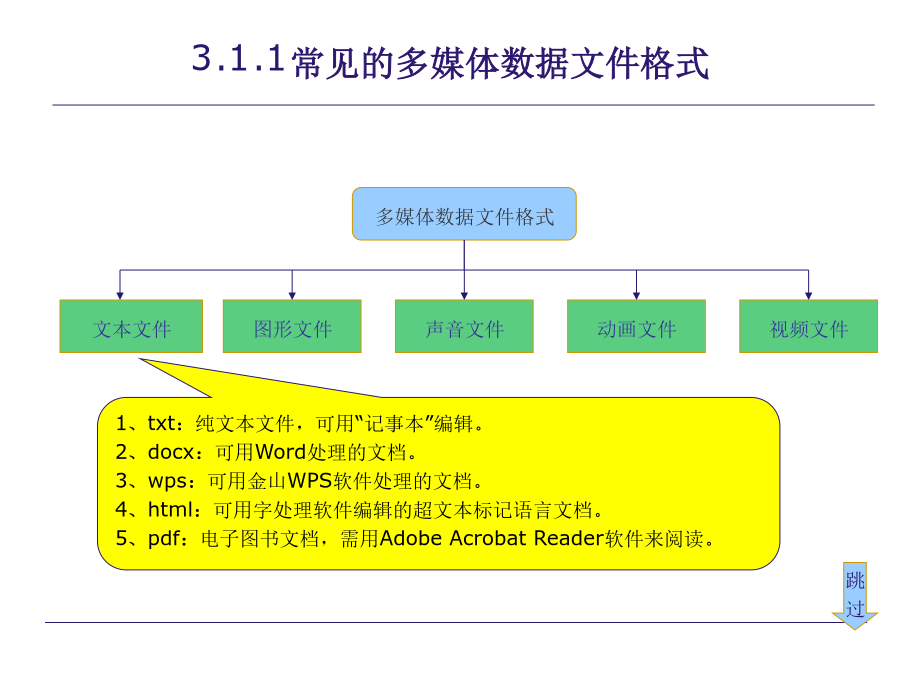 3.1.1常见的多媒体数据文件格式

多媒体数据文件格式

文本文件

图形文件

声音文件

动画文件

视频文件

1、txt：纯文本文件，可用“记事本”编辑。
2、docx：可用Word处理的文档。
3、wps：可用金山WPS软件处理的文档。
4、html：可用字处理软件编辑的超文本标记语言文档。
5、pdf：电子图书文档，需用Adobe Acrobat Reader软件来阅读。

跳过